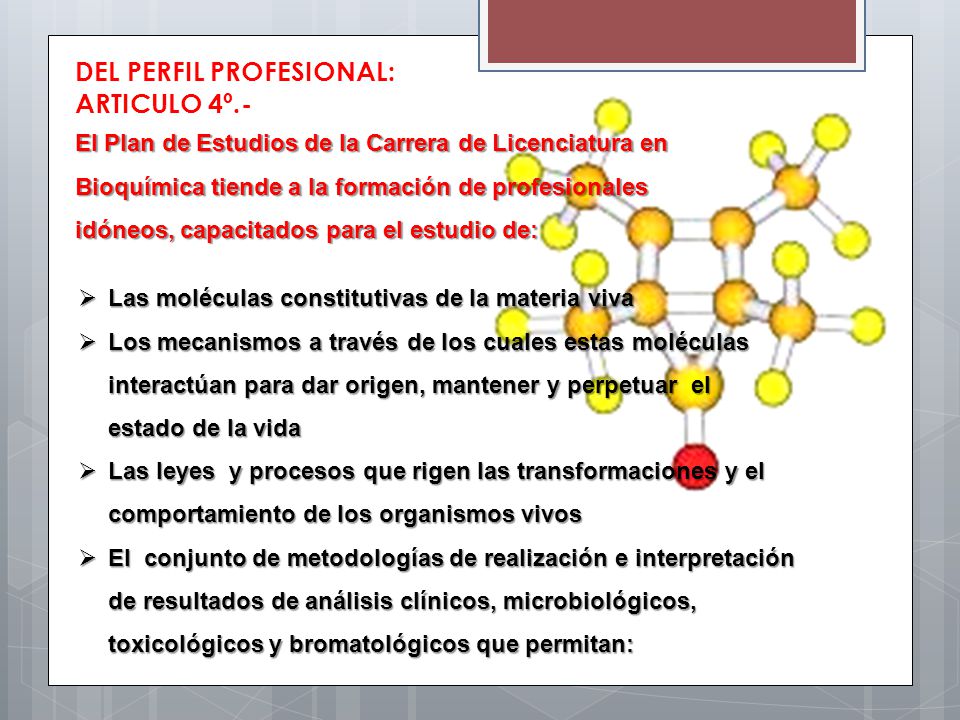 DEL PERFIL PROFESIONAL:
ARTICULO 4º.-

El Plan de Estudios de la Carrera de Licenciatura en Bioquímica tiende a la formación de profesionales idóneos, capacitados para el estudio de:

➢ Las moléculas constitutivas de la materia viva
➢ Los mecanismos a través de los cuales estas moléculas interactúan para dar origen, mantener y perpetuar el estado de la vida
➢ Las leyes y procesos que rigen las transformaciones y el comportamiento de los organismos vivos
➢ El conjunto de metodologías de realización e interpretación de resultados de análisis clínicos, microbiológicos, toxicológicos y bromatológicos que permitan: